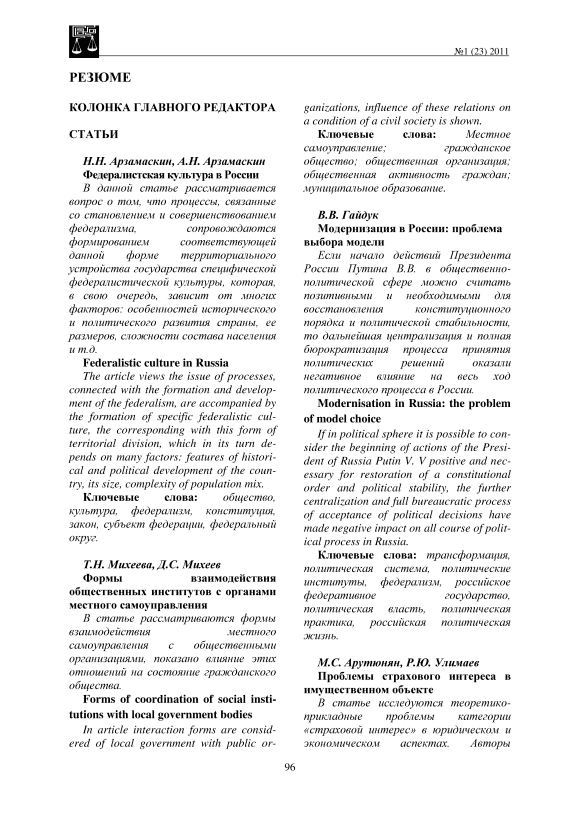 №1 (23) 2011

РЕЗЮМЕ

КОЛОНКА ГЛАВНОГО РЕДАКТОРА

СТАТЬИ

Н.Н. Арзамаскин, А.Н. Арзамаскин

Федералистская культура в России

В данной статье рассматривается вопрос о том, что процессы, связанные со становлением и совершенствованием федерализма, сопровождаются формированием соответствующей данной форме территориального устройства государства специфической федералистической культуры, которая, в свою очередь, зависит от многих факторов: особенностей исторического и политического развития страны, ее размеров, сложности состава населения и т.д.

Federalistic culture in Russia

The article views the issue of processes, connected with the formation and development of the federalism, are accompanied by the formation of specific federalistic culture, the corresponding with this form of territorial division, which in its turn depends on many factors: features of historical and political development of the country, its size, complexity of population mix.

Ключевые слова: общество, культура, федерализм, конституция, закон, субъект федерации, федеральный округ.

Т.Н. Михеева, Д.С. Михеев

Формы взаимодействия общественных институтов с органами местного самоуправления

В статье рассматриваются формы взаимодействия местного самоуправления с общественными организациями, показано влияние этих отношений на состояние гражданского общества.

Forms of coordination of social institutions with local government bodies

In article interaction forms are considered of local government with public organizations, influence of these relations on a condition of a civil society is shown.

Ключевые слова: Местное самоуправление; гражданское общество; общественная организация; общественная активность граждан; муниципальное образование.

В.В. Гайдук

Модернизация в России: проблема выбора модели

Если начало действий Президента России Путина В.В. в общественно-политической сфере можно считать позитивными и необходимыми для восстановления конституционного порядка и политической стабильности, то дальнейшая централизация и полная бюрократизация процесса принятия политических решений оказали негативное влияние на весь ход политического процесса в России.

Modernisation in Russia: the problem of model choice

If in political sphere it is possible to consider the beginning of actions of the President of Russia Putin V. V positive and necessary for restoration of a constitutional order and political stability, the further centralization and full bureaucratic process of acceptance of political decisions have made negative impact on all course of political process in Russia.

Ключевые слова: трансформация, политическая система, политические институты, федерализм, российское федеративное государство, политическая власть, политическая практика, российская политическая жизнь.

М.С. Арутюнян, Р.Ю. Улимаев

Проблемы страхового интереса в имущественном объекте

В статье исследуются теоретико-прикладные проблемы категории «страховой интерес» в юридическом и экономическом аспектах. Авторы

96